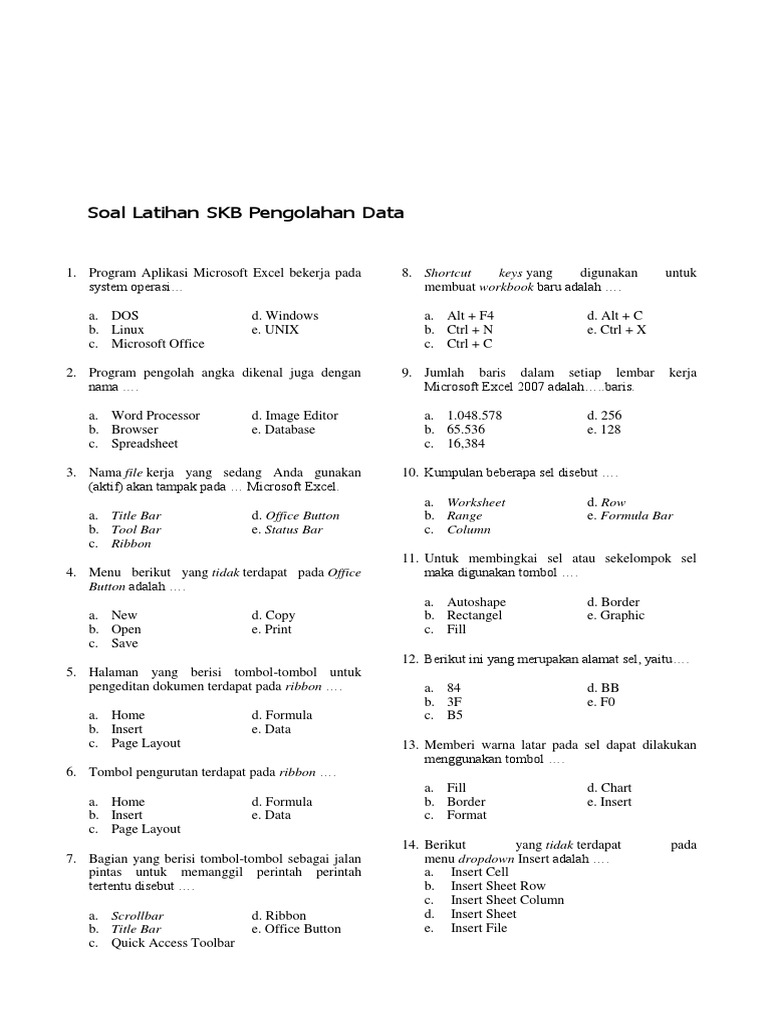 Soal Latihan SKB Pengolahan Data

1. Program Aplikasi Microsoft Excel bekerja pada system operasi…

a. DOS
b. Linux
c. Microsoft Office
d. Windows
e. UNIX

2. Program pengolah angka dikenal juga dengan nama ….

a. Word Processor
b. Browser
c. Spreadsheet
d. Image Editor
e. Database

3. Nama file kerja yang sedang Anda gunakan (aktif) akan tampak pada … Microsoft Excel.

a. Title Bar
b. Tool Bar
c. Ribbon
d. Office Button
e. Status Bar

4. Menu berikut yang tidak terdapat pada Office Button adalah ….

a. New
b. Open
c. Save
d. Copy
e. Print

5. Halaman yang berisi tombol-tombol untuk pengeditan dokumen terdapat pada ribbon ….

a. Home
b. Insert
c. Page Layout
d. Formula
e. Data

6. Tombol pengurutan terdapat pada ribbon ….

a. Home
b. Insert
c. Page Layout
d. Formula
e. Data

7. Bagian yang berisi tombol-tombol sebagai jalan pintas untuk memanggil perintah perintah tertentu disebut ….

a. Scrollbar
b. Title Bar
c. Quick Access Toolbar
d. Ribbon
e. Office Button

8. Shortcut keys yang digunakan untuk membuat workbook baru adalah ….

a. Alt + F4
b. Ctrl + N
c. Ctrl + C
d. Alt + C
e. Ctrl + X

9. Jumlah baris dalam setiap lembar kerja Microsoft Excel 2007 adalah…..baris.

a. 1.048.578
b. 65.536
c. 16,384
d. 256
e. 128

10. Kumpulan beberapa sel disebut ….

a. Worksheet
b. Range
c. Column
d. Row
e. Formula Bar

11. Untuk membingkai sel atau sekelompok sel maka digunakan tombol ….

a. Autoshape
b. Rectangel
c. Fill
d. Border
e. Graphic

12. Berikut ini yang merupakan alamat sel, yaitu….

a. 84
b. 3F
c. B5
d. BB
e. F0

13. Memberi warna latar pada sel dapat dilakukan menggunakan tombol ….

a. Fill
b. Border
c. Format
d. Chart
e. Insert

14. Berikut yang tidak terdapat pada menu dropdown Insert adalah ….
a. Insert Cell
b. Insert Sheet Row
c. Insert Sheet Column
d. Insert Sheet
e. Insert File